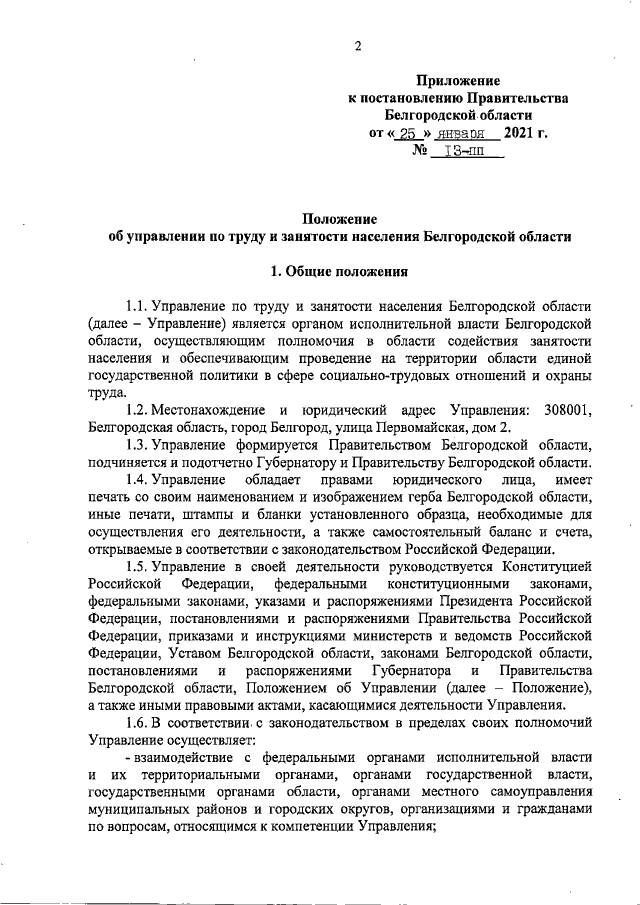 2

Приложение
к постановлению Правительства
Белгородской области
от « 25 » января 2021 г.
№ 13-пп

Положение
об управлении по труду и занятости населения Белгородской области

1. Общие положения

1.1. Управление по труду и занятости населения Белгородской области (далее – Управление) является органом исполнительной власти Белгородской области, осуществляющим полномочия в области содействия занятости населения и обеспечивающим проведение на территории области единой государственной политики в сфере социально-трудовых отношений и охраны труда.

1.2. Местонахождение и юридический адрес Управления: 308001, Белгородская область, город Белгород, улица Первомайская, дом 2.

1.3. Управление формируется Правительством Белгородской области, подчиняется и подотчетно Губернатору и Правительству Белгородской области.

1.4. Управление обладает правами юридического лица, имеет печать со своим наименованием и изображением герба Белгородской области, иные печати, штампы и бланки установленного образца, необходимые для осуществления его деятельности, а также самостоятельный баланс и счета, открываемые в соответствии с законодательством Российской Федерации.

1.5. Управление в своей деятельности руководствуется Конституцией Российской Федерации, федеральными конституционными законами, федеральными законами, указами и распоряжениями Президента Российской Федерации, постановлениями и распоряжениями Правительства Российской Федерации, приказами и инструкциями министерств и ведомств Российской Федерации, Уставом Белгородской области, законами Белгородской области, постановлениями и распоряжениями Губернатора и Правительства Белгородской области, Положением об Управлении (далее – Положение), а также иными правовыми актами, касающимися деятельности Управления.

1.6. В соответствии с законодательством в пределах своих полномочий Управление осуществляет:

- взаимодействие с федеральными органами исполнительной власти и их территориальными органами, органами государственной власти, государственными органами области, органами местного самоуправления муниципальных районов и городских округов, организациями и гражданами по вопросам, относящимся к компетенции Управления;